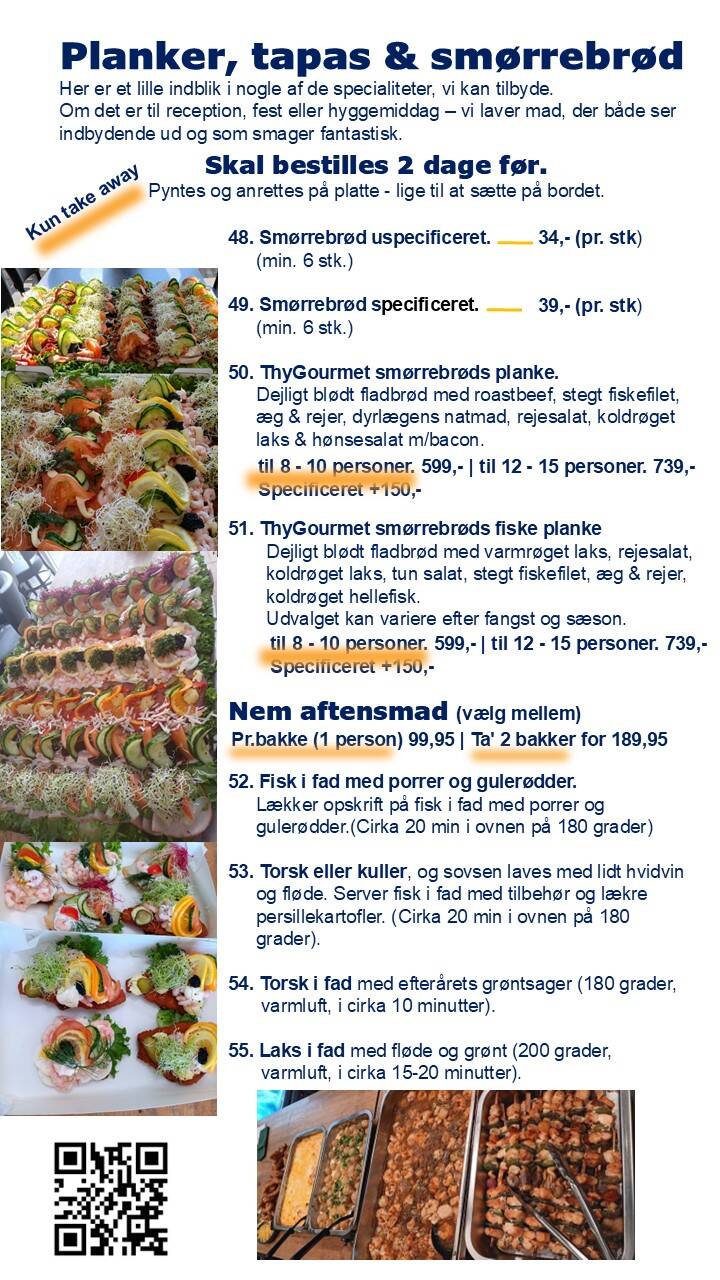 Planker, tapas & smørrebrød

Her er et lille indblik i nogle af de specialiteter, vi kan tilbyde.
Om det er til reception, fest eller hyggemiddag – vi laver mad, der både ser indbydende ud og som smager fantastisk.

Skal bestilles 2 dage før.

Kun take away

Pyntes og anrettes på platte - lige til at sætte på bordet.

48. Smørrebrød uspecificeret. 34,- (pr. stk)
(min. 6 stk.)

49. Smørrebrød specificeret. 39,- (pr. stk)
(min. 6 stk.)

50. ThyGourmet smørrebrøds planke.
Dejligt blødt fladbrød med roastbeef, stegt fiskefilet, æg & rejer, dyrlægens natmad, rejesalat, koldrøget laks & hønsesalat m/bacon.
til 8 - 10 personer. 599,- | til 12 - 15 personer. 739,-
Specificeret +150,-

51. ThyGourmet smørrebrøds fiske planke
Dejligt blødt fladbrød med varmrøget laks, rejesalat, koldrøget laks, tun salat, stegt fiskefilet, æg & rejer, koldrøget hellefisk.
Udvalget kan variere efter fangst og sæson.
til 8 - 10 personer. 599,- | til 12 - 15 personer. 739,-
Specificeret +150,-

Nem aftensmad (vælg mellem)
Pr.bakke (1 person) 99,95 | Ta' 2 bakker for 189,95

52. Fisk i fad med porrer og gulerødder.
Lækker opskrift på fisk i fad med porrer og gulerødder.(Cirka 20 min i ovnen på 180 grader)

53. Torsk eller kuller, og sovsen laves med lidt hvidvin og fløde. Server fisk i fad med tilbehør og lækre persillekartofler. (Cirka 20 min i ovnen på 180 grader).

54. Torsk i fad med efterårets grøntsager (180 grader, varmluft, i cirka 10 minutter).

55. Laks i fad med fløde og grønt (200 grader, varmluft, i cirka 15-20 minutter).